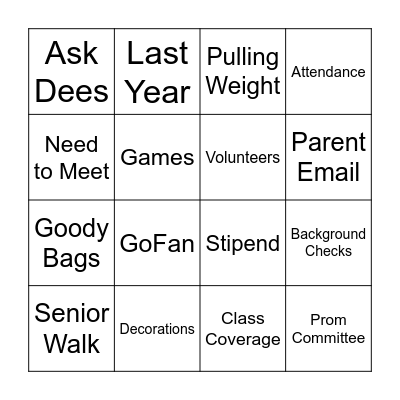 | Ask Dees | Last Year | Pulling Weight | Attendance |
|---|---|---|---|
| Need to Meet | Games | Volunteers | Parent Email |
| Goody Bags | GoFan | Stipend | Background Checks |
| Senior Walk | Decorations | Class Coverage | Prom Committee |